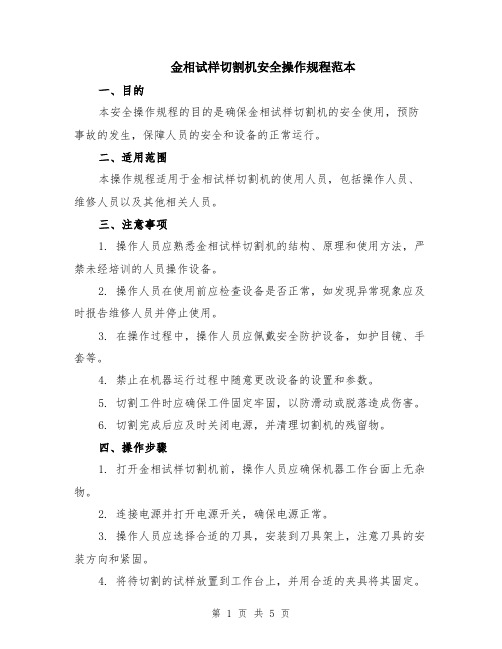 金相试样切割机安全操作规程范本

一、目的

本安全操作规程的目的是确保金相试样切割机的安全使用，预防事故的发生，保障人员的安全和设备的正常运行。

二、适用范围

本操作规程适用于金相试样切割机的使用人员，包括操作人员、维修人员以及其他相关人员。

三、注意事项

1. 操作人员应熟悉金相试样切割机的结构、原理和使用方法，严禁未经培训的人员操作设备。

2. 操作人员在使用前应检查设备是否正常，如发现异常现象应及时报告维修人员并停止使用。

3. 在操作过程中，操作人员应佩戴安全防护设备，如护目镜、手套等。

4. 禁止在机器运行过程中随意更改设备的设置和参数。

5. 切割工件时应确保工件固定牢固，以防滑动或脱落造成伤害。

6. 切割完成后应及时关闭电源，并清理切割机的残留物。

四、操作步骤

1. 打开金相试样切割机前，操作人员应确保机器工作台面上无杂物。

2. 连接电源并打开电源开关，确保电源正常。

3. 操作人员应选择合适的刀具，安装到刀具架上，注意刀具的安装方向和紧固。

4. 将待切割的试样放置到工作台上，并用合适的夹具将其固定。

第 1 页 共 5 页